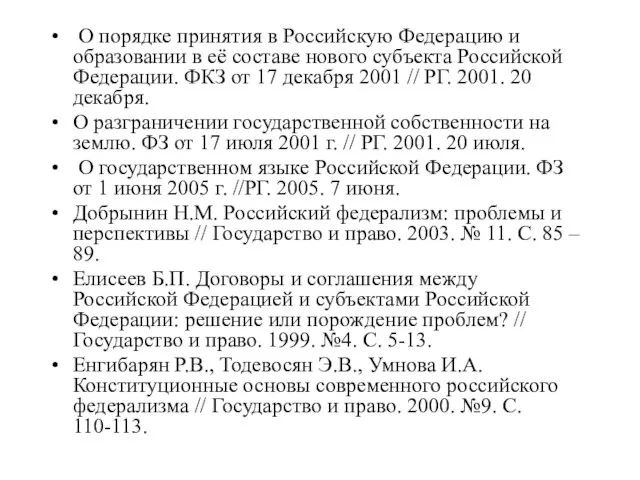 • О порядке принятия в Российскую Федерацию и образовании в её составе нового субъекта Российской Федерации. ФКЗ от 17 декабря 2001 // РГ. 2001. 20 декабря.

• О разграничении государственной собственности на землю. ФЗ от 17 июля 2001 г. // РГ. 2001. 20 июля.

• О государственном языке Российской Федерации. ФЗ от 1 июня 2005 г. //РГ. 2005. 7 июня.

• Добрынин Н.М. Российский федерализм: проблемы и перспективы // Государство и право. 2003. № 11. С. 85 – 89.

• Елисеев Б.П. Договоры и соглашения между Российской Федерацией и субъектами Российской Федерации: решение или порождение проблем? // Государство и право. 1999. №4. С. 5-13.

• Енгибарян Р.В., Тодевосян Э.В., Умнова И.А. Конституционные основы современного российского федерализма // Государство и право. 2000. №9. С. 110-113.